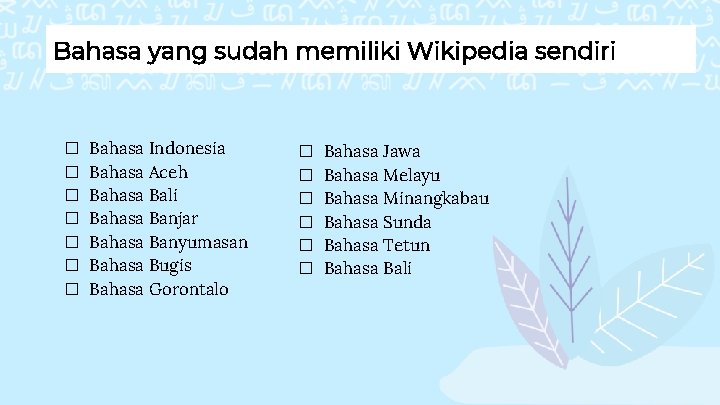 Bahasa yang sudah memiliki Wikipedia sendiri

☐ Bahasa Indonesia
☐ Bahasa Aceh
☐ Bahasa Bali
☐ Bahasa Banjar
☐ Bahasa Banyumasan
☐ Bahasa Bugis
☐ Bahasa Gorontalo

☐ Bahasa Jawa
☐ Bahasa Melayu
☐ Bahasa Minangkabau
☐ Bahasa Sunda
☐ Bahasa Tetun
☐ Bahasa Bali